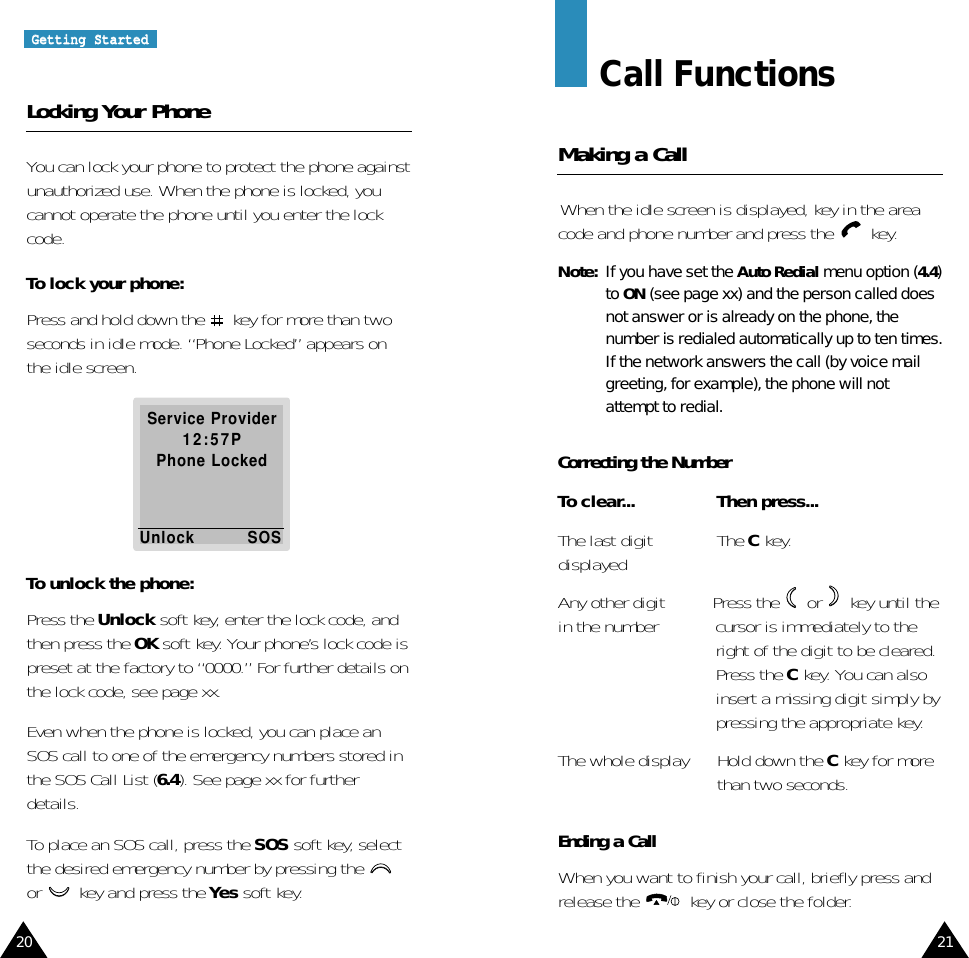 Getting Started

Locking Your Phone

You can lock your phone to protect the phone against unauthorized use. When the phone is locked, you cannot operate the phone until you enter the lock code.

To lock your phone:

Press and hold down the # key for more than two seconds in idle mode. "Phone Locked" appears on the idle screen.

Service Provider
12:57P
Phone Locked
Unlock SOS

To unlock the phone:

Press the Unlock soft key, enter the lock code, and then press the OK soft key. Your phone's lock code is preset at the factory to "0000." For further details on the lock code, see page xx.

Even when the phone is locked, you can place an SOS call to one of the emergency numbers stored in the SOS Call List (6.4). See page xx for further details.

To place an SOS call, press the SOS soft key, select the desired emergency number by pressing the or key and press the Yes soft key.

20

Call Functions

Making a Call

When the idle screen is displayed, key in the area code and phone number and press the key.

Note: If you have set the Auto Redial menu option (4.4) to ON (see page xx) and the person called does not answer or is already on the phone, the number is redialed automatically up to ten times. If the network answers the call (by voice mail greeting, for example), the phone will not attempt to redial.

Correcting the Number

| To clear... | Then press... |
|---|---|
| The last digit displayed | The C key. |
| Any other digit in the number | Press the or key until the cursor is immediately to the right of the digit to be cleared. Press the C key. You can also insert a missing digit simply by pressing the appropriate key. |
| The whole display | Hold down the C key for more than two seconds. |

Ending a Call

When you want to finish your call, briefly press and release the key or close the folder.

21